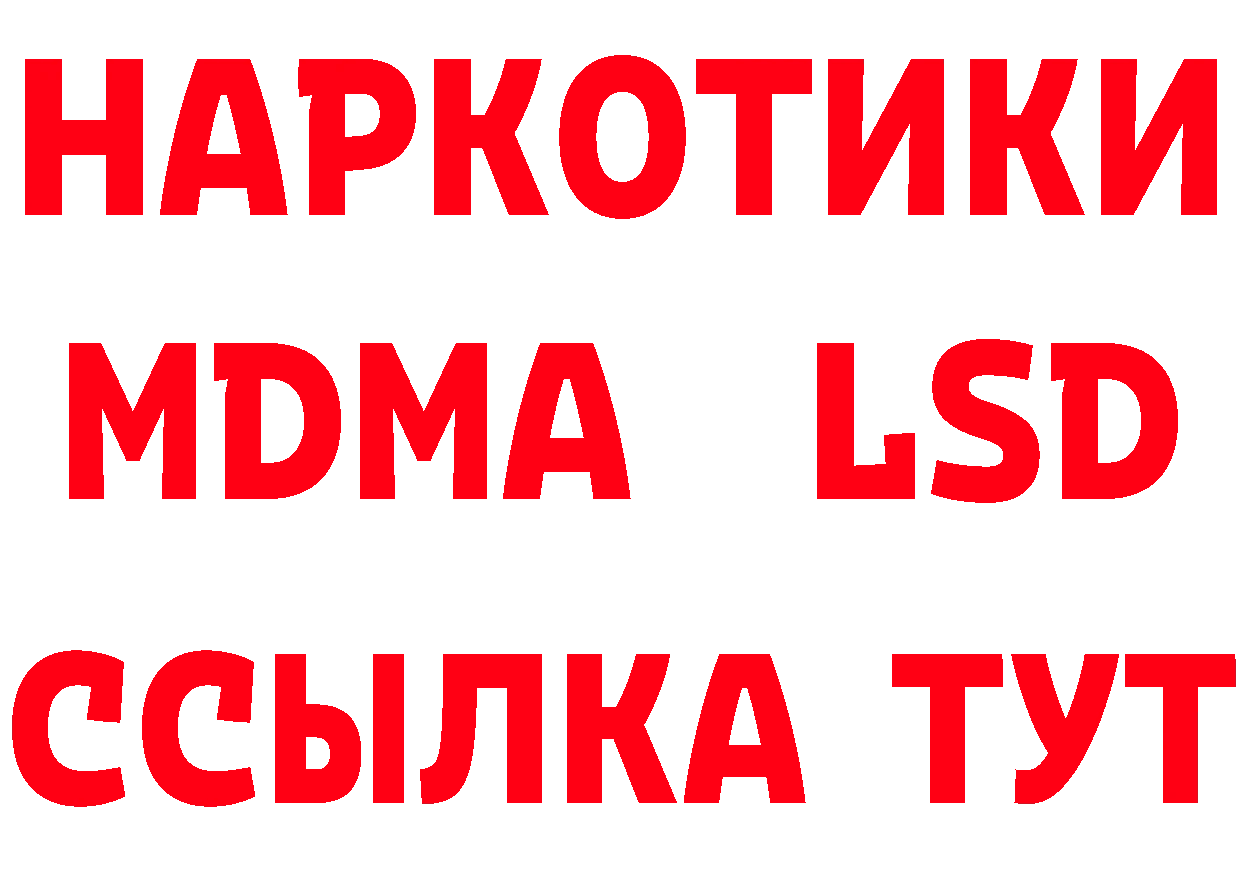 НАРКОТИКИ
MDMA LSD
ССЫЛКА ТУТ